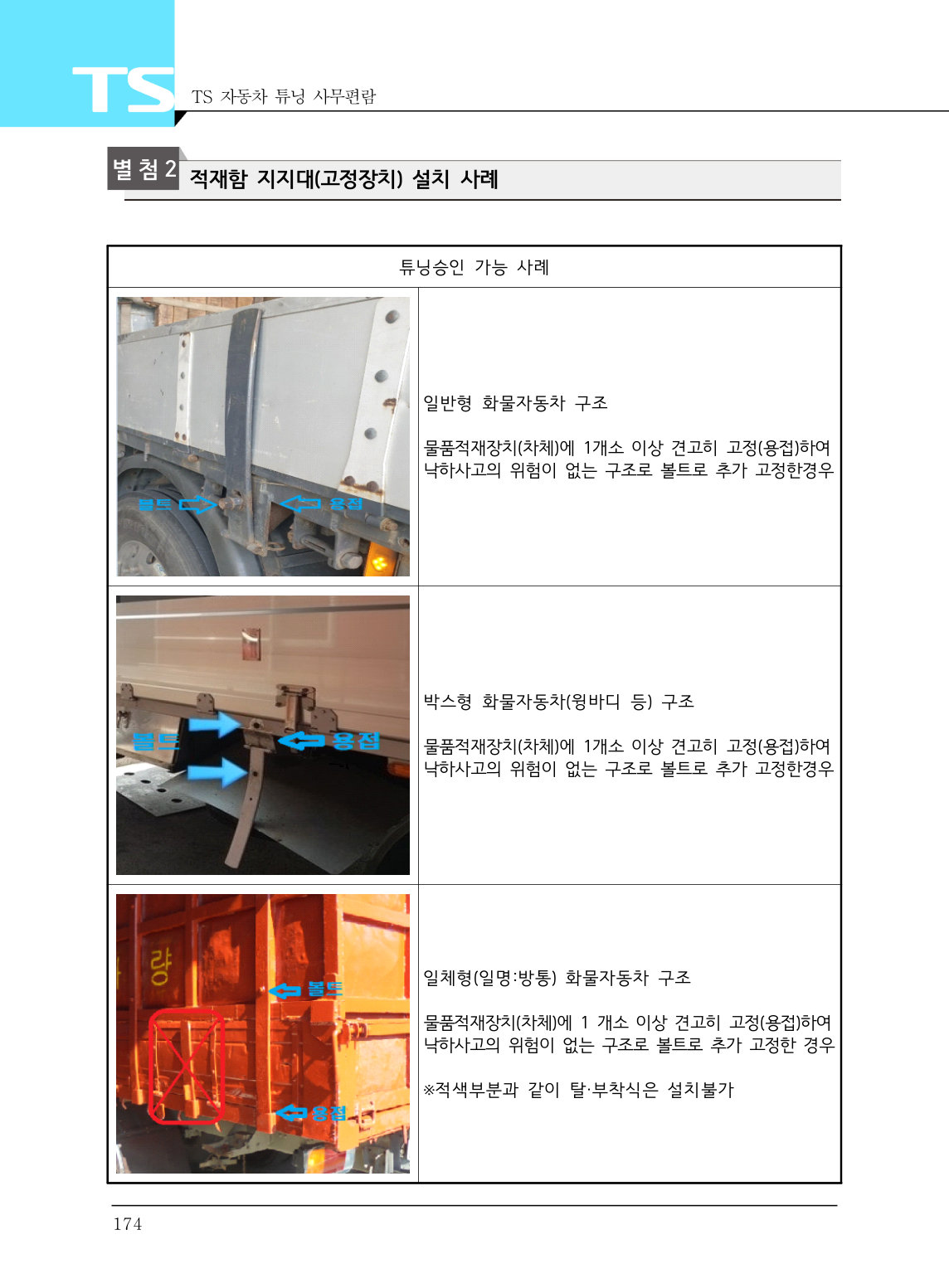 TS
TS 자동차 튜닝 사무편람

별 첨 2 적재함 지지대(고정장치) 설치 사례

| 튜닝승인 가능 사례 | |
|---|---|
| 볼트 용접 | 일반형 화물자동차 구조<br><br>물품적재장치(차체)에 1개소 이상 견고히 고정(용접)하여 낙하사고의 위험이 없는 구조로 볼트로 추가 고정한경우 |
| 볼트 용접 | 박스형 화물자동차(윙바디 등) 구조<br><br>물품적재장치(차체)에 1개소 이상 견고히 고정(용접)하여 낙하사고의 위험이 없는 구조로 볼트로 추가 고정한경우 |
| 량 볼트 용접 | 일체형(일명:방통) 화물자동차 구조<br><br>물품적재장치(차체)에 1 개소 이상 견고히 고정(용접)하여 낙하사고의 위험이 없는 구조로 볼트로 추가 고정한 경우<br><br>※적색부분과 같이 탈·부착식은 설치불가 |

174